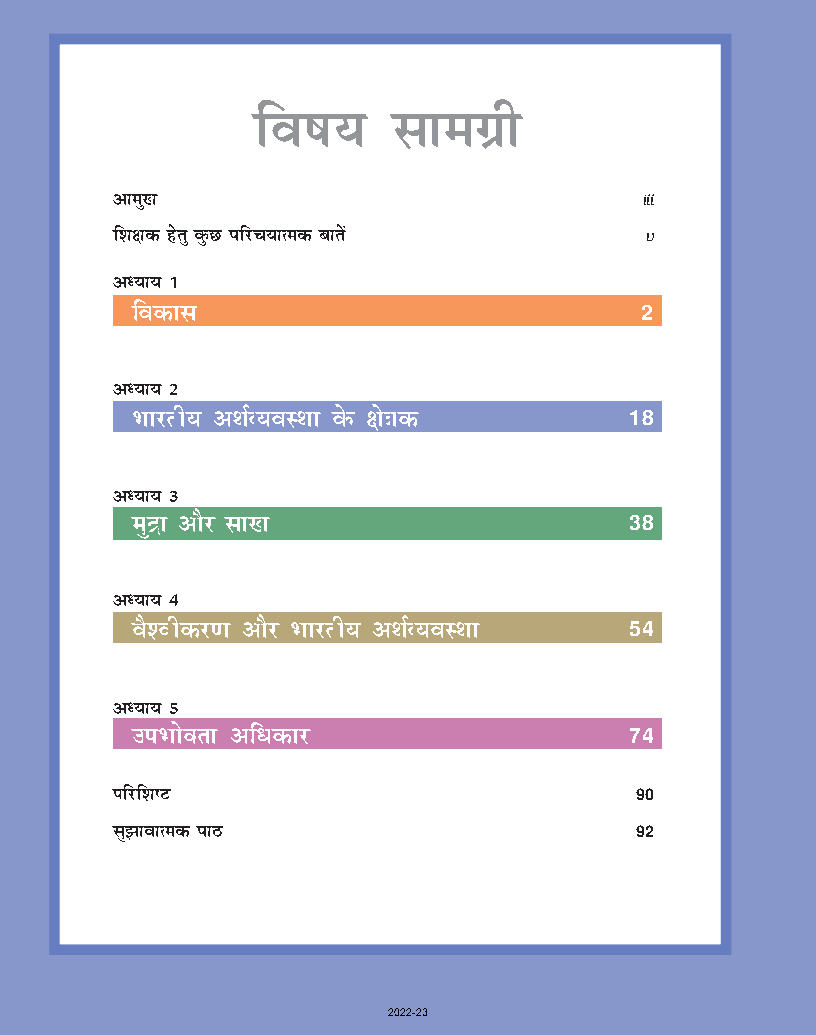 विषय सामग्री

आमुख iii

शिक्षक हेतु कुछ परिचयात्मक बातें v

अध्याय 1

विकास 2

अध्याय 2

भारतीय अर्थव्यवस्था के क्षेत्रक 18

अध्याय 3

मुद्रा और साख 38

अध्याय 4

वैश्वीकरण और भारतीय अर्थव्यवस्था 54

अध्याय 5

उपभोक्ता अधिकार 74

परिशिष्ट 90

सुझावात्मक पाठ 92

2022-23